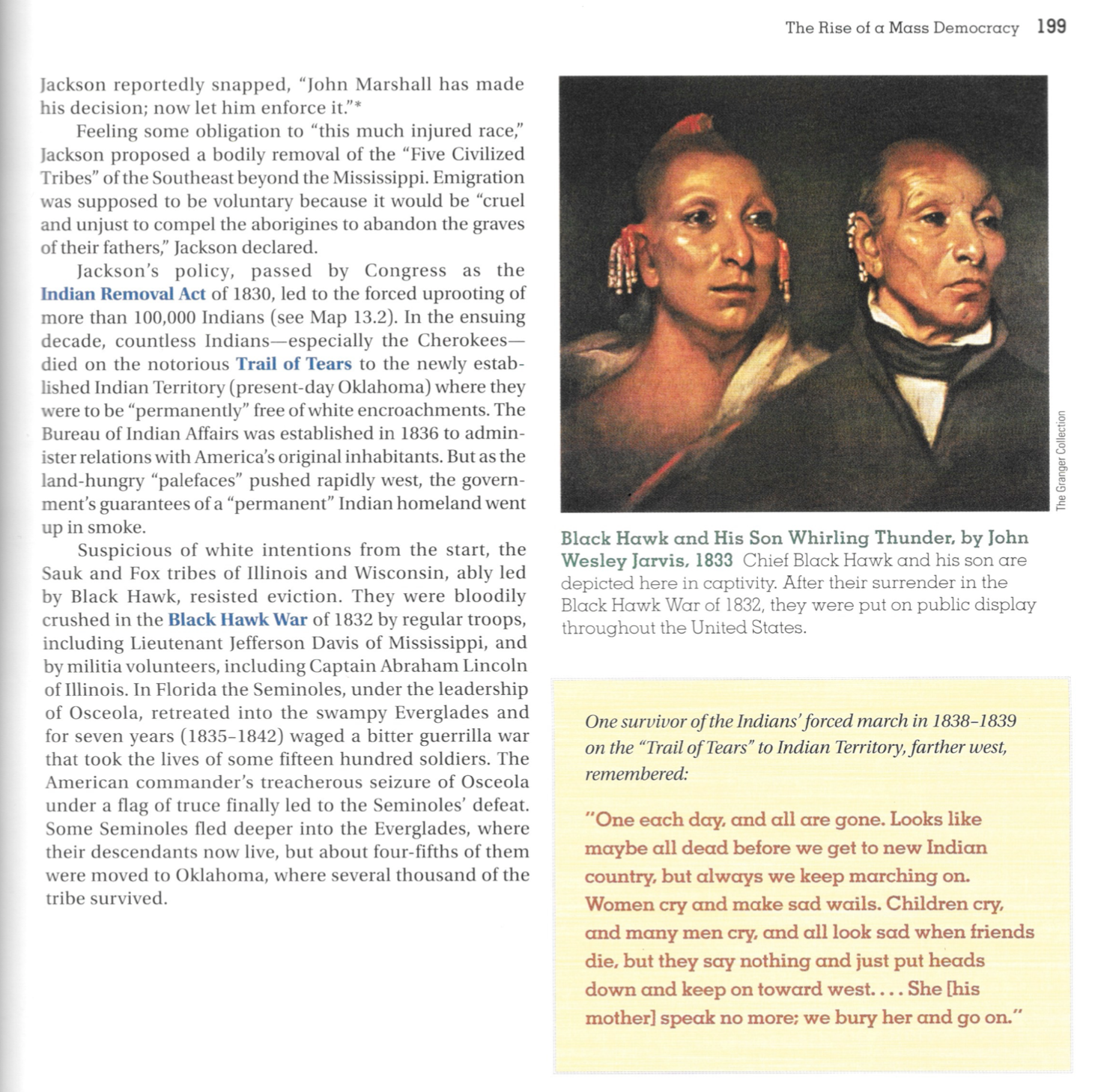 The Rise of a Mass Democracy 199

Jackson reportedly snapped, "John Marshall has made his decision; now let him enforce it."*

Feeling some obligation to "this much injured race," Jackson proposed a bodily removal of the "Five Civilized Tribes" of the Southeast beyond the Mississippi. Emigration was supposed to be voluntary because it would be "cruel and unjust to compel the aborigines to abandon the graves of their fathers," Jackson declared.

Jackson's policy, passed by Congress as the Indian Removal Act of 1830, led to the forced uprooting of more than 100,000 Indians (see Map 13.2). In the ensuing decade, countless Indians—especially the Cherokees—died on the notorious Trail of Tears to the newly established Indian Territory (present-day Oklahoma) where they were to be "permanently" free of white encroachments. The Bureau of Indian Affairs was established in 1836 to administer relations with America's original inhabitants. But as the land-hungry "palefaces" pushed rapidly west, the government's guarantees of a "permanent" Indian homeland went up in smoke.

Suspicious of white intentions from the start, the Sauk and Fox tribes of Illinois and Wisconsin, ably led by Black Hawk, resisted eviction. They were bloodily crushed in the Black Hawk War of 1832 by regular troops, including Lieutenant Jefferson Davis of Mississippi, and by militia volunteers, including Captain Abraham Lincoln of Illinois. In Florida the Seminoles, under the leadership of Osceola, retreated into the swampy Everglades and for seven years (1835–1842) waged a bitter guerrilla war that took the lives of some fifteen hundred soldiers. The American commander's treacherous seizure of Osceola under a flag of truce finally led to the Seminoles' defeat. Some Seminoles fled deeper into the Everglades, where their descendants now live, but about four-fifths of them were moved to Oklahoma, where several thousand of the tribe survived.

The Granger Collection

Black Hawk and His Son Whirling Thunder, by John Wesley Jarvis, 1833 Chief Black Hawk and his son are depicted here in captivity. After their surrender in the Black Hawk War of 1832, they were put on public display throughout the United States.

One survivor of the Indians' forced march in 1838–1839 on the "Trail of Tears" to Indian Territory, farther west, remembered:

"One each day, and all are gone. Looks like maybe all dead before we get to new Indian country, but always we keep marching on. Women cry and make sad wails. Children cry, and many men cry, and all look sad when friends die, but they say nothing and just put heads down and keep on toward west. . . . She [his mother] speak no more; we bury her and go on."